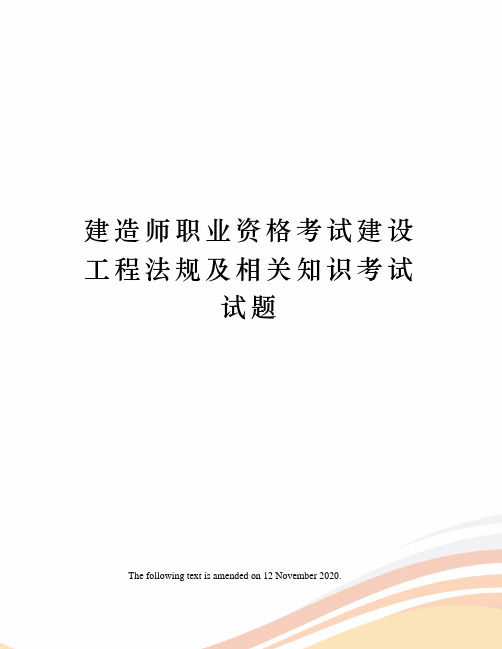 建造师职业资格考试建设工程法规及相关知识考试试题

The following text is amended on 12 November 2020.